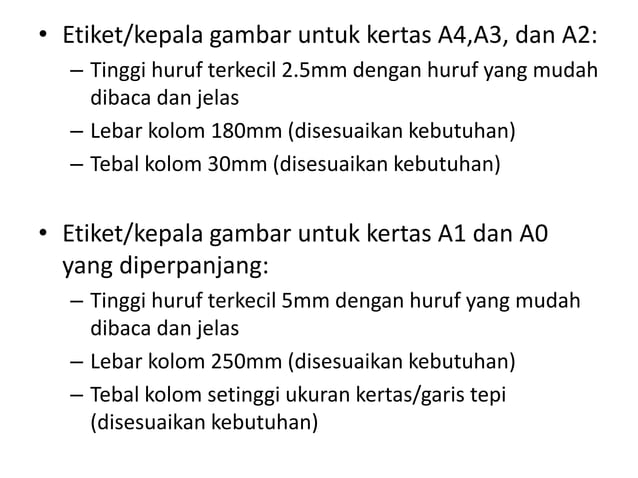 • Etiket/kepala gambar untuk kertas A4,A3, dan A2:
– Tinggi huruf terkecil 2.5mm dengan huruf yang mudah dibaca dan jelas
– Lebar kolom 180mm (disesuaikan kebutuhan)
– Tebal kolom 30mm (disesuaikan kebutuhan)

• Etiket/kepala gambar untuk kertas A1 dan A0 yang diperpanjang:
– Tinggi huruf terkecil 5mm dengan huruf yang mudah dibaca dan jelas
– Lebar kolom 250mm (disesuaikan kebutuhan)
– Tebal kolom setinggi ukuran kertas/garis tepi (disesuaikan kebutuhan)